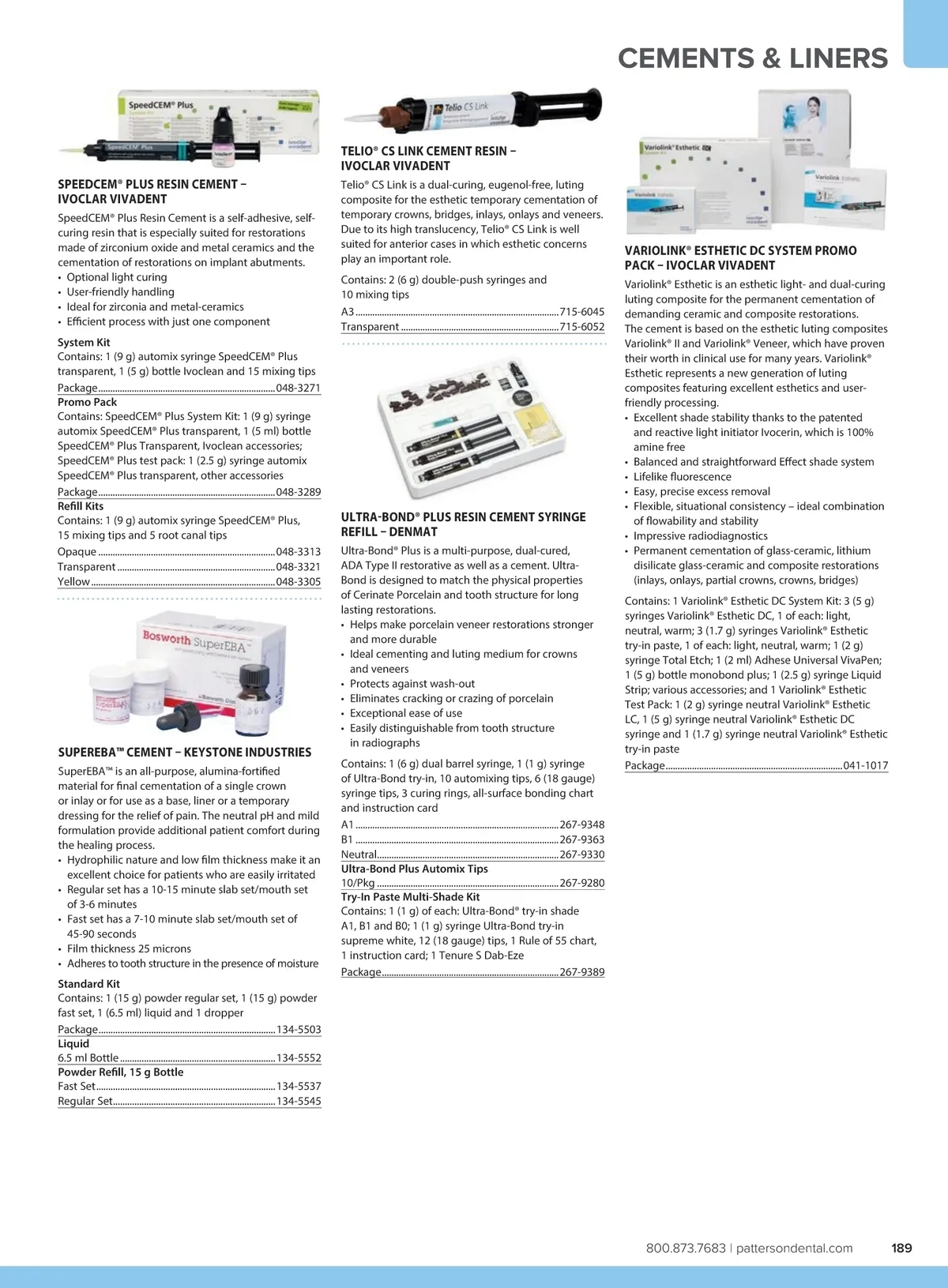 CEMENTS & LINERS

SpeedCEM® Plus

SPEEDCEM® PLUS RESIN CEMENT – IVOCLAR VIVADENT

SpeedCEM® Plus Resin Cement is a self-adhesive, self-curing resin that is especially suited for restorations made of zirconium oxide and metal ceramics and the cementation of restorations on implant abutments.
• Optional light curing
• User-friendly handling
• Ideal for zirconia and metal-ceramics
• Efficient process with just one component

System Kit
Contains: 1 (9 g) automix syringe SpeedCEM® Plus transparent, 1 (5 g) bottle Ivoclean and 15 mixing tips
Package....048-3271
Promo Pack
Contains: SpeedCEM® Plus System Kit: 1 (9 g) syringe automix SpeedCEM® Plus transparent, 1 (5 ml) bottle SpeedCEM® Plus Transparent, Ivoclean accessories; SpeedCEM® Plus test pack: 1 (2.5 g) syringe automix SpeedCEM® Plus transparent, other accessories
Package....048-3289
Refill Kits
Contains: 1 (9 g) automix syringe SpeedCEM® Plus, 15 mixing tips and 5 root canal tips
Opaque....048-3313
Transparent....048-3321
Yellow....048-3305

Bosworth SuperEBA

SUPEREBA™ CEMENT – KEYSTONE INDUSTRIES

SuperEBA™ is an all-purpose, alumina-fortified material for final cementation of a single crown or inlay or for use as a base, liner or a temporary dressing for the relief of pain. The neutral pH and mild formulation provide additional patient comfort during the healing process.
• Hydrophilic nature and low film thickness make it an excellent choice for patients who are easily irritated
• Regular set has a 10-15 minute slab set/mouth set of 3-6 minutes
• Fast set has a 7-10 minute slab set/mouth set of 45-90 seconds
• Film thickness 25 microns
• Adheres to tooth structure in the presence of moisture

Standard Kit
Contains: 1 (15 g) powder regular set, 1 (15 g) powder fast set, 1 (6.5 ml) liquid and 1 dropper
Package....134-5503
Liquid
6.5 ml Bottle....134-5552
Powder Refill, 15 g Bottle
Fast Set....134-5537
Regular Set....134-5545

Telio CS Link

TELIO® CS LINK CEMENT RESIN – IVOCLAR VIVADENT

Telio® CS Link is a dual-curing, eugenol-free, luting composite for the esthetic temporary cementation of temporary crowns, bridges, inlays, onlays and veneers. Due to its high translucency, Telio® CS Link is well suited for anterior cases in which esthetic concerns play an important role.

Contains: 2 (6 g) double-push syringes and 10 mixing tips
A3....715-6045
Transparent....715-6052

ULTRA-BOND® PLUS RESIN CEMENT SYRINGE REFILL – DENMAT

Ultra-Bond® Plus is a multi-purpose, dual-cured, ADA Type II restorative as well as a cement. Ultra-Bond is designed to match the physical properties of Cerinate Porcelain and tooth structure for long lasting restorations.
• Helps make porcelain veneer restorations stronger and more durable
• Ideal cementing and luting medium for crowns and veneers
• Protects against wash-out
• Eliminates cracking or crazing of porcelain
• Exceptional ease of use
• Easily distinguishable from tooth structure in radiographs

Contains: 1 (6 g) dual barrel syringe, 1 (1 g) syringe of Ultra-Bond try-in, 10 automixing tips, 6 (18 gauge) syringe tips, 3 curing rings, all-surface bonding chart and instruction card
A1....267-9348
B1....267-9363
Neutral....267-9330
Ultra-Bond Plus Automix Tips
10/Pkg....267-9280
Try-In Paste Multi-Shade Kit
Contains: 1 (1 g) of each: Ultra-Bond® try-in shade A1, B1 and B0; 1 (1 g) syringe Ultra-Bond try-in supreme white, 12 (18 gauge) tips, 1 Rule of 55 chart, 1 instruction card; 1 Tenure S Dab-Eze
Package....267-9389

Variolink® Esthetic DC

Variolink Esthetic

VARIOLINK® ESTHETIC DC SYSTEM PROMO PACK – IVOCLAR VIVADENT

Variolink® Esthetic is an esthetic light- and dual-curing luting composite for the permanent cementation of demanding ceramic and composite restorations. The cement is based on the esthetic luting composites Variolink® II and Variolink® Veneer, which have proven their worth in clinical use for many years. Variolink® Esthetic represents a new generation of luting composites featuring excellent esthetics and user-friendly processing.
• Excellent shade stability thanks to the patented and reactive light initiator Ivocerin, which is 100% amine free
• Balanced and straightforward Effect shade system
• Lifelike fluorescence
• Easy, precise excess removal
• Flexible, situational consistency – ideal combination of flowability and stability
• Impressive radiodiagnostics
• Permanent cementation of glass-ceramic, lithium disilicate glass-ceramic and composite restorations (inlays, onlays, partial crowns, crowns, bridges)

Contains: 1 Variolink® Esthetic DC System Kit: 3 (5 g) syringes Variolink® Esthetic DC, 1 of each: light, neutral, warm; 3 (1.7 g) syringes Variolink® Esthetic try-in paste, 1 of each: light, neutral, warm; 1 (2 g) syringe Total Etch; 1 (2 ml) Adhese Universal VivaPen; 1 (5 g) bottle monobond plus; 1 (2.5 g) syringe Liquid Strip; various accessories; and 1 Variolink® Esthetic Test Pack: 1 (2 g) syringe neutral Variolink® Esthetic LC, 1 (5 g) syringe neutral Variolink® Esthetic DC syringe and 1 (1.7 g) syringe neutral Variolink® Esthetic try-in paste
Package....041-1017

800.873.7683 | pattersondental.com 189